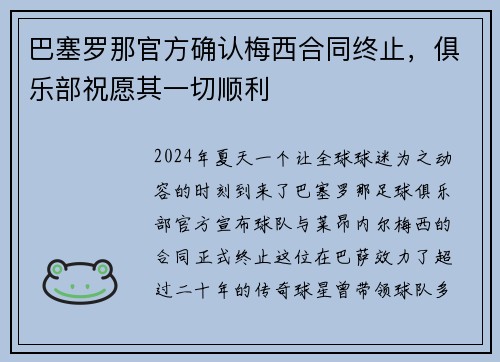 巴塞罗那官方确认梅西合同终止，俱乐部祝愿其一切顺利

2024年夏天一个让全球球迷为之动容的时刻到来了巴塞罗那足球俱乐部官方宣布球队与莱昂内尔梅西的合同正式终止这位在巴萨效力了超过二十年的传奇球星曾带领球队多